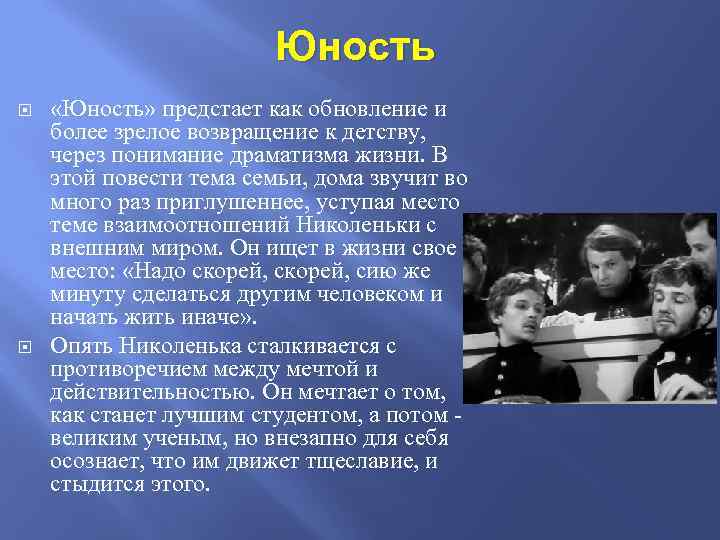 Юность

«Юность» предстает как обновление и более зрелое возвращение к детству, через понимание драматизма жизни. В этой повести тема семьи, дома звучит во много раз приглушеннее, уступая место теме взаимоотношений Николеньки с внешним миром. Он ищет в жизни свое место: «Надо скорей, скорей, сию же минуту сделаться другим человеком и начать жить иначе».

Опять Николенька сталкивается с противоречием между мечтой и действительностью. Он мечтает о том, как станет лучшим студентом, а потом - великим ученым, но внезапно для себя осознает, что им движет тщеславие, и стыдится этого.